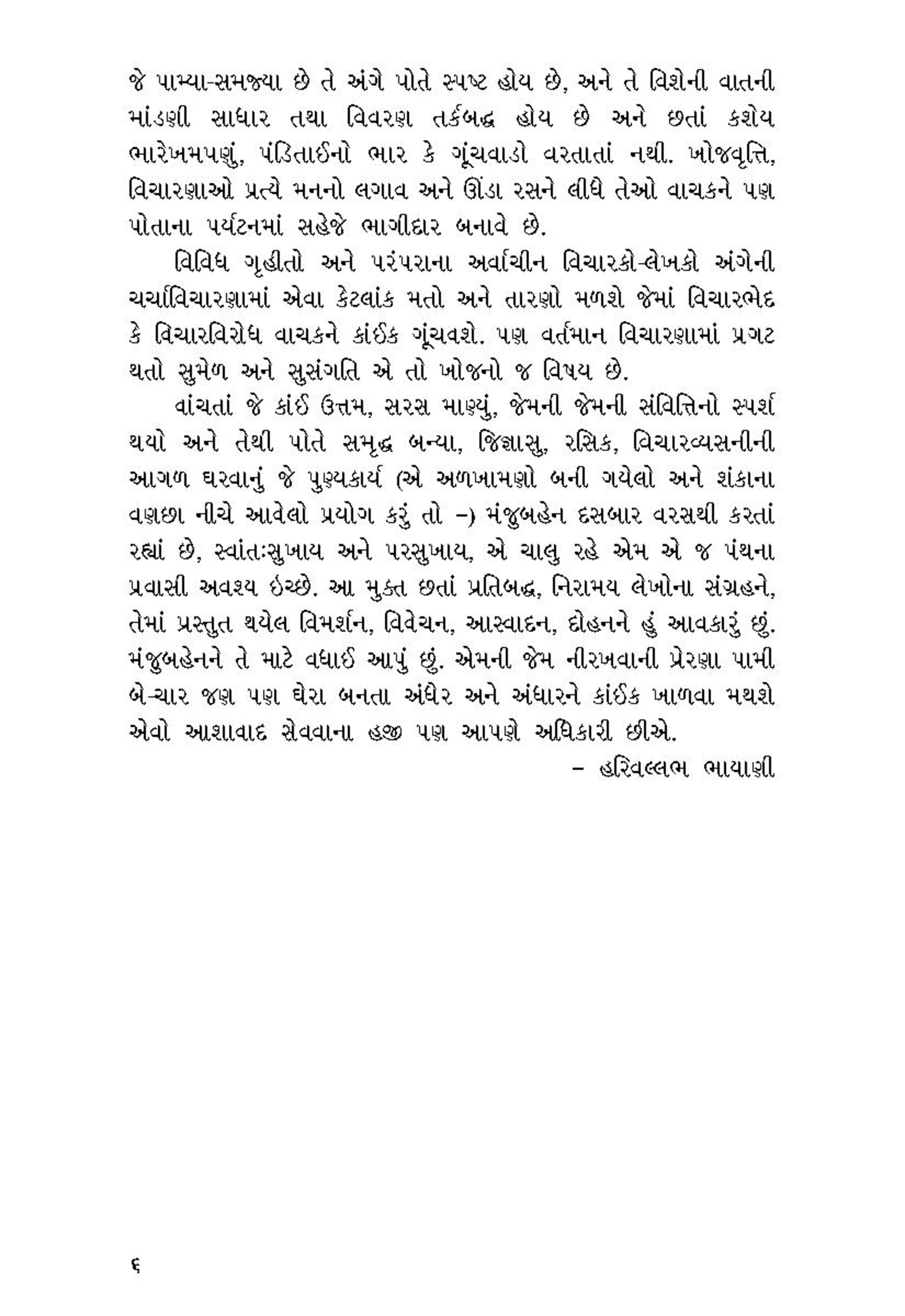 જે પામ્યા-સમજ્યા છે તે અંગે પોતે સ્પષ્ટ હોય છે, અને તે વિશેની વાતની માંડણી સાધાર તથા વિવરણ તર્કબદ્ધ હોય છે અને છતાં કશેય ભારેખમપણું, પંડિતાઈનો ભાર કે ગૂંચવાડો વરતાતાં નથી. ખોજવૃત્તિ, વિચારણાઓ પ્રત્યે મનનો લગાવ અને ઊંડા રસને લીધે તેઓ વાચકને પણ પોતાના પર્યટનમાં સહેજે ભાગીદાર બનાવે છે.

વિવિધ ગૃહીતો અને પરંપરાના અર્વાચીન વિચારકો-લેખકો અંગેની ચર્ચાવિચારણામાં એવા કેટલાંક મતો અને તારણો મળશે જેમાં વિચારભેદ કે વિચારવિરોધ વાચકને કાંઈક ગૂંચવશે. પણ વર્તમાન વિચારણામાં પ્રગટ થતો સુમેળ અને સુસંગતિ એ તો ખોજનો જ વિષય છે.

વાંચતાં જે કાંઈ ઉત્તમ, સરસ માણ્યું, જેમની જેમની સંવિત્તિનો સ્પર્શ થયો અને તેથી પોતે સમૃદ્ધ બન્યા, જિજ્ઞાસુ, રસિક, વિચારવ્યસનીની આગળ ધરવાનું જે પુણ્યકાર્ય (એ અળખામણો બની ગયેલો અને શંકાના વણછા નીચે આવેલો પ્રયોગ કરું તો –) મંજુબહેન દસબાર વરસથી કરતાં રહ્યાં છે, સ્વાંતઃસુખાય અને પરસુખાય, એ ચાલુ રહે એમ એ જ પંથના પ્રવાસી અવશ્ય ઇચ્છે. આ મુક્ત છતાં પ્રતિબદ્ધ, નિરામય લેખોના સંગ્રહને, તેમાં પ્રસ્તુત થયેલ વિમર્શન, વિવેચન, આસ્વાદન, દોહનને હું આવકારું છું. મંજુબહેનને તે માટે વધાઈ આપું છું. એમની જેમ નીરખવાની પ્રેરણા પામી બે-ચાર જણ પણ ઘેરા બનતા અંધેર અને અંધારને કાંઈક ખાળવા મથશે એવો આશાવાદ સેવવાના હજી પણ આપણે અધિકારી છીએ.

– હરિવલ્લભ ભાયાણી

૬